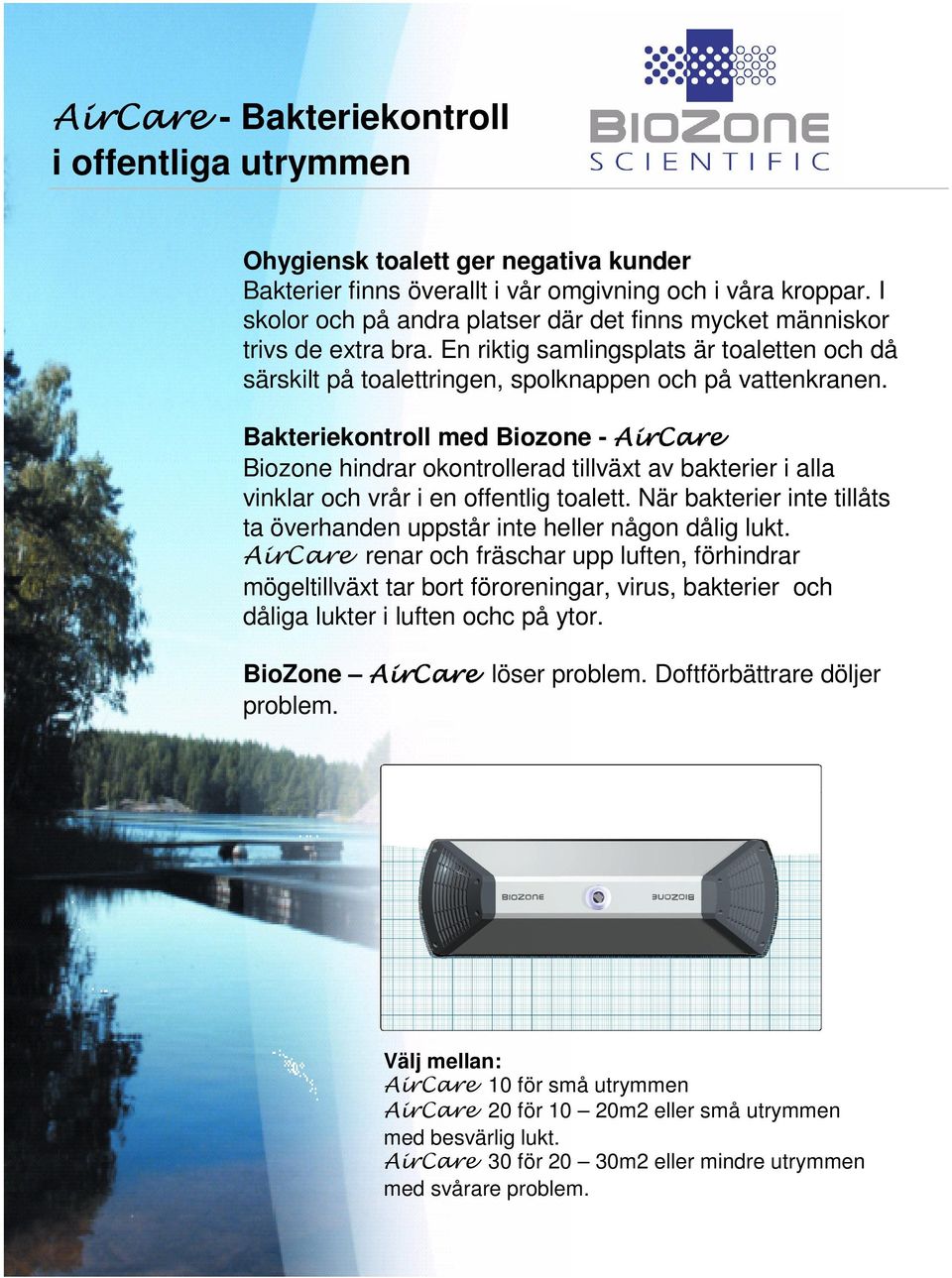 AirCare - Bakteriekontroll i offentliga utrymmen

BIOZONE SCIENTIFIC

Ohygiensk toalett ger negativa kunder
Bakterier finns överallt i vår omgivning och i våra kroppar. I skolor och på andra platser där det finns mycket människor trivs de extra bra. En riktig samlingsplats är toaletten och då särskilt på toalettringen, spolknappen och på vattenkranen.

Bakteriekontroll med Biozone - AirCare
Biozone hindrar okontrollerad tillväxt av bakterier i alla vinklar och vrår i en offentlig toalett. När bakterier inte tillåts ta överhanden uppstår inte heller någon dålig lukt. AirCare renar och fräschar upp luften, förhindrar mögeltillväxt tar bort föroreningar, virus, bakterier och dåliga lukter i luften ochc på ytor.

BioZone – AirCare löser problem. Doftförbättrare döljer problem.

BIOZONE BIOZONE

Välj mellan:
AirCare 10 för små utrymmen
AirCare 20 för 10 – 20m2 eller små utrymmen med besvärlig lukt.
AirCare 30 för 20 – 30m2 eller mindre utrymmen med svårare problem.